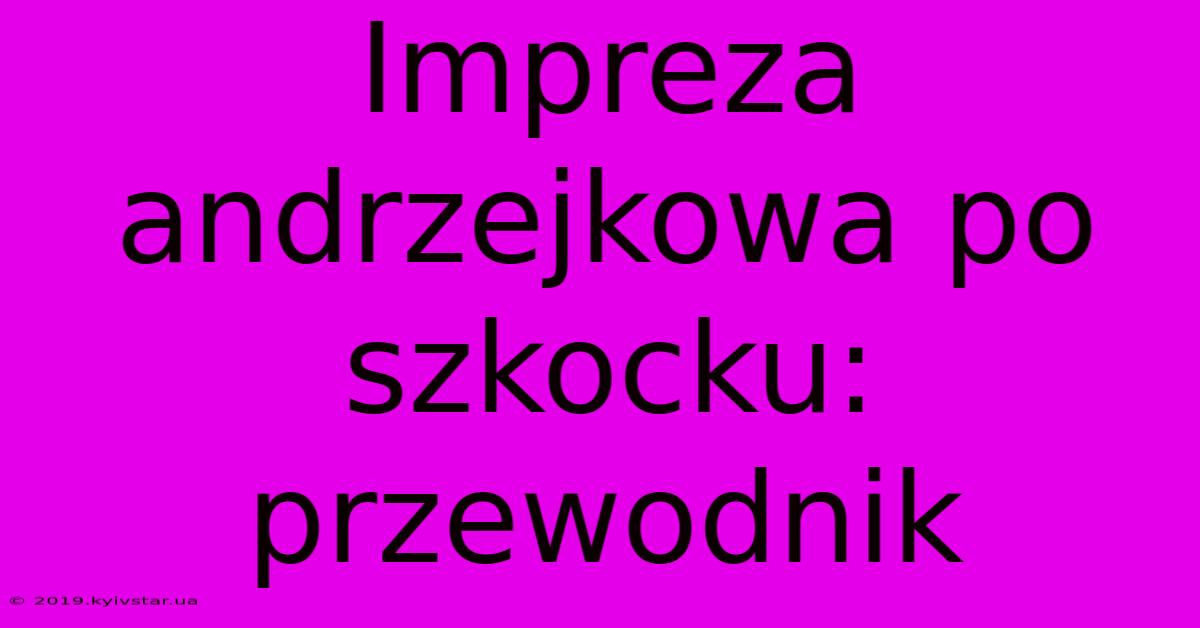 Impreza andrzejkowa po szkocku: przewodnik

© 2019.kyivstar.ua